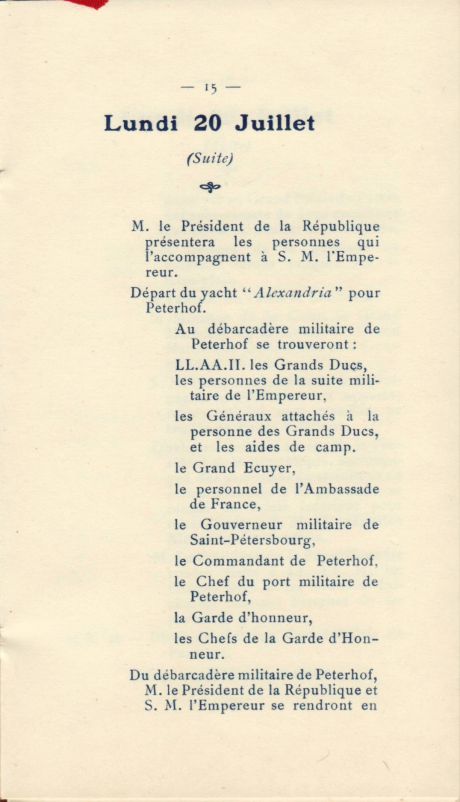 — 15 —

Lundi 20 Juillet

(Suite)

M. le Président de la République présentera les personnes qui l'accompagnent à S. M. l'Empereur.

Départ du yacht "Alexandria" pour Peterhof.

Au débarcadère militaire de Peterhof se trouveront :

LL.AA.II. les Grands Ducs,
les personnes de la suite militaire de l'Empereur,

les Généraux attachés à la personne des Grands Ducs, et les aides de camp.

le Grand Ecuyer,

le personnel de l'Ambassade de France,

le Gouverneur militaire de Saint-Pétersbourg,

le Commandant de Peterhof,

le Chef du port militaire de Peterhof,

la Garde d'honneur,

les Chefs de la Garde d'Honneur.

Du débarcadère militaire de Peterhof, M. le Président de la République et S. M. l'Empereur se rendront en